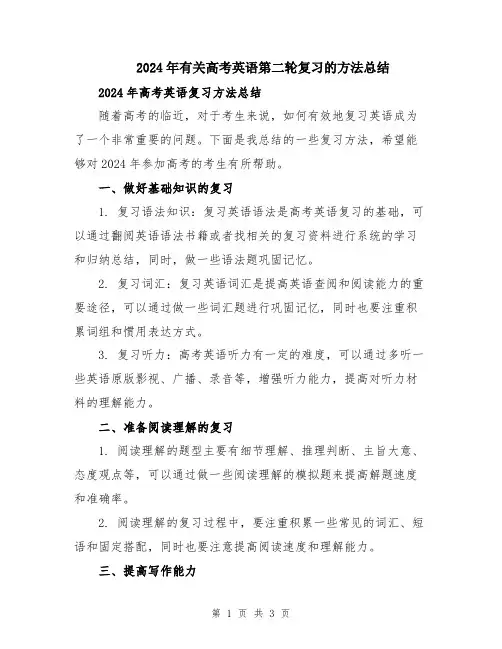 2024年有关高考英语第二轮复习的方法总结

2024年高考英语复习方法总结

随着高考的临近，对于考生来说，如何有效地复习英语成为了一个非常重要的问题。下面是我总结的一些复习方法，希望能够对2024年参加高考的考生有所帮助。

一、做好基础知识的复习

1. 复习语法知识：复习英语语法是高考英语复习的基础，可以通过翻阅英语语法书籍或者找相关的复习资料进行系统的学习和归纳总结，同时，做一些语法题巩固记忆。

2. 复习词汇：复习英语词汇是提高英语查阅和阅读能力的重要途径，可以通过做一些词汇题进行巩固记忆，同时也要注重积累词组和惯用表达方式。

3. 复习听力：高考英语听力有一定的难度，可以通过多听一些英语原版影视、广播、录音等，增强听力能力，提高对听力材料的理解能力。

二、准备阅读理解的复习

1. 阅读理解的题型主要有细节理解、推理判断、主旨大意、态度观点等，可以通过做一些阅读理解的模拟题来提高解题速度和准确率。

2. 阅读理解的复习过程中，要注重积累一些常见的词汇、短语和固定搭配，同时也要注意提高阅读速度和理解能力。

三、提高写作能力

第 1 页 共 3 页